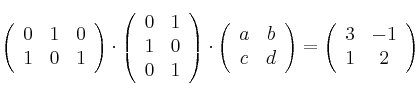 $\begin{pmatrix} 0 & 1 & 0 \\ 1 & 0 & 1 \end{pmatrix} \cdot \begin{pmatrix} 0 & 1 \\ 1 & 0 \\ 0 & 1 \end{pmatrix} \cdot \begin{pmatrix} a & b \\ c & d \end{pmatrix} = \begin{pmatrix} 3 & -1 \\ 1 & 2 \end{pmatrix}$